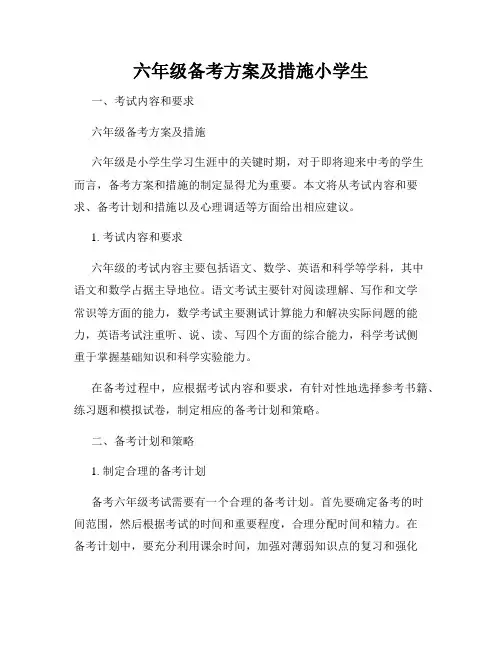 六年级备考方案及措施小学生

一、考试内容和要求

六年级备考方案及措施

六年级是小学生学习生涯中的关键时期，对于即将迎来中考的学生而言，备考方案和措施的制定显得尤为重要。本文将从考试内容和要求、备考计划和措施以及心理调适等方面给出相应建议。

1. 考试内容和要求

六年级的考试内容主要包括语文、数学、英语和科学等学科，其中语文和数学占据主导地位。语文考试主要针对阅读理解、写作和文学常识等方面的能力，数学考试主要测试计算能力和解决实际问题的能力，英语考试注重听、说、读、写四个方面的综合能力，科学考试侧重于掌握基础知识和科学实验能力。

在备考过程中，应根据考试内容和要求，有针对性地选择参考书籍、练习题和模拟试卷，制定相应的备考计划和策略。

二、备考计划和策略

1. 制定合理的备考计划

备考六年级考试需要有一个合理的备考计划。首先要确定备考的时间范围，然后根据考试的时间和重要程度，合理分配时间和精力。在备考计划中，要充分利用课余时间，加强对薄弱知识点的复习和强化